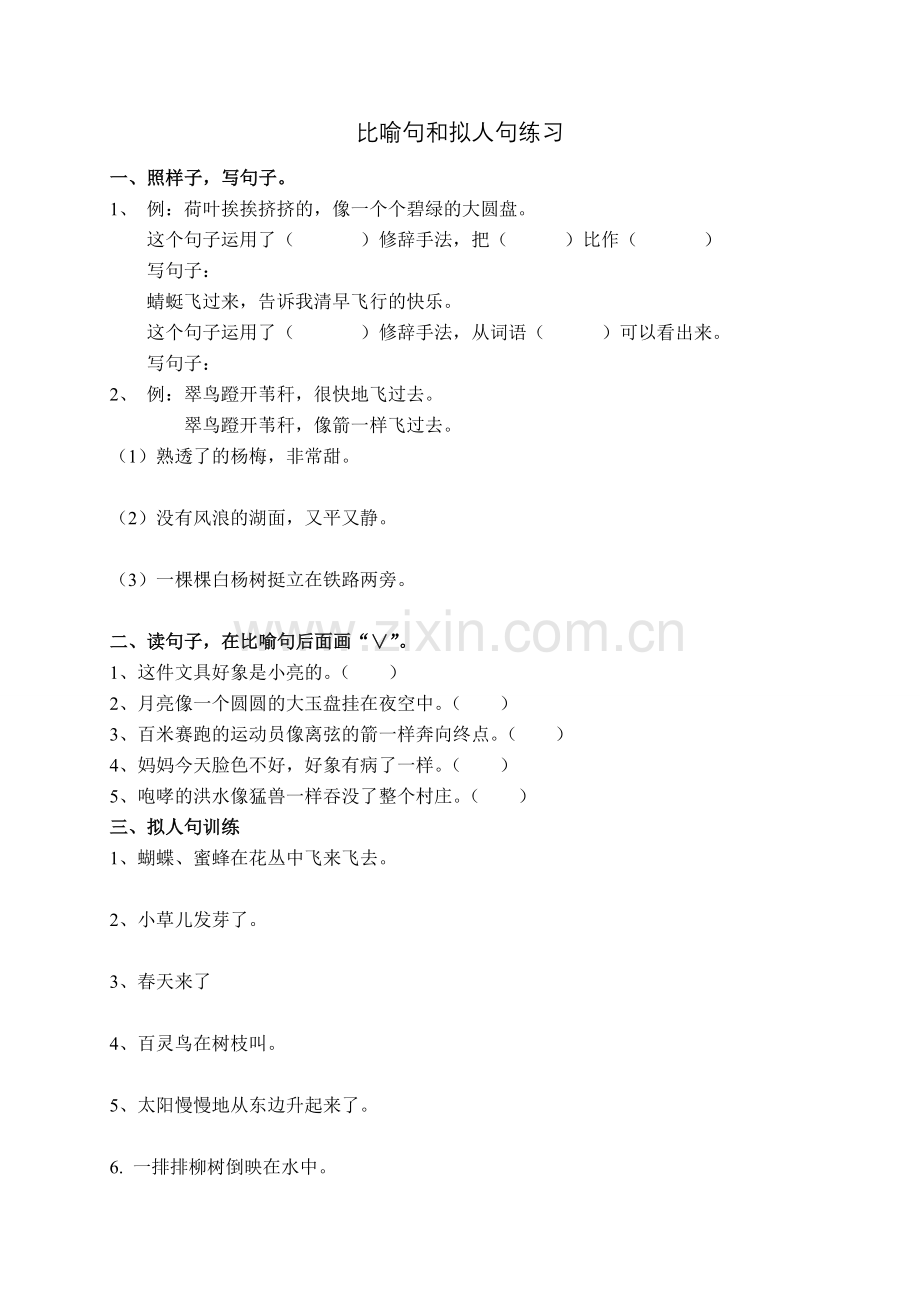 比喻句和拟人句练习

一、照样子，写句子。

1、 例：荷叶挨挨挤挤的，像一个个碧绿的大圆盘。

这个句子运用了（ ）修辞手法，把（ ）比作（ ）

写句子：

蜻蜓飞过来，告诉我清早飞行的快乐。

这个句子运用了（ ）修辞手法，从词语（ ）可以看出来。

写句子：

2、 例：翠鸟蹬开苇秆，很快地飞过去。

翠鸟蹬开苇秆，像箭一样飞过去。

（1）熟透了的杨梅，非常甜。

（2）没有风浪的湖面，又平又静。

（3）一棵棵白杨树挺立在铁路两旁。

二、读句子，在比喻句后面画“∨”。

1、这件文具好象是小亮的。（ ）

2、月亮像一个圆圆的大玉盘挂在夜空中。（ ）

3、百米赛跑的运动员像离弦的箭一样奔向终点。（ ）

4、妈妈今天脸色不好，好象有病了一样。（ ）

5、咆哮的洪水像猛兽一样吞没了整个村庄。（ ）

三、拟人句训练

1、蝴蝶、蜜蜂在花丛中飞来飞去。

2、小草儿发芽了。

3、春天来了

4、百灵鸟在树枝叫。

5、太阳慢慢地从东边升起来了。

6. 一排排柳树倒映在水中。

www.zixin.com.cn